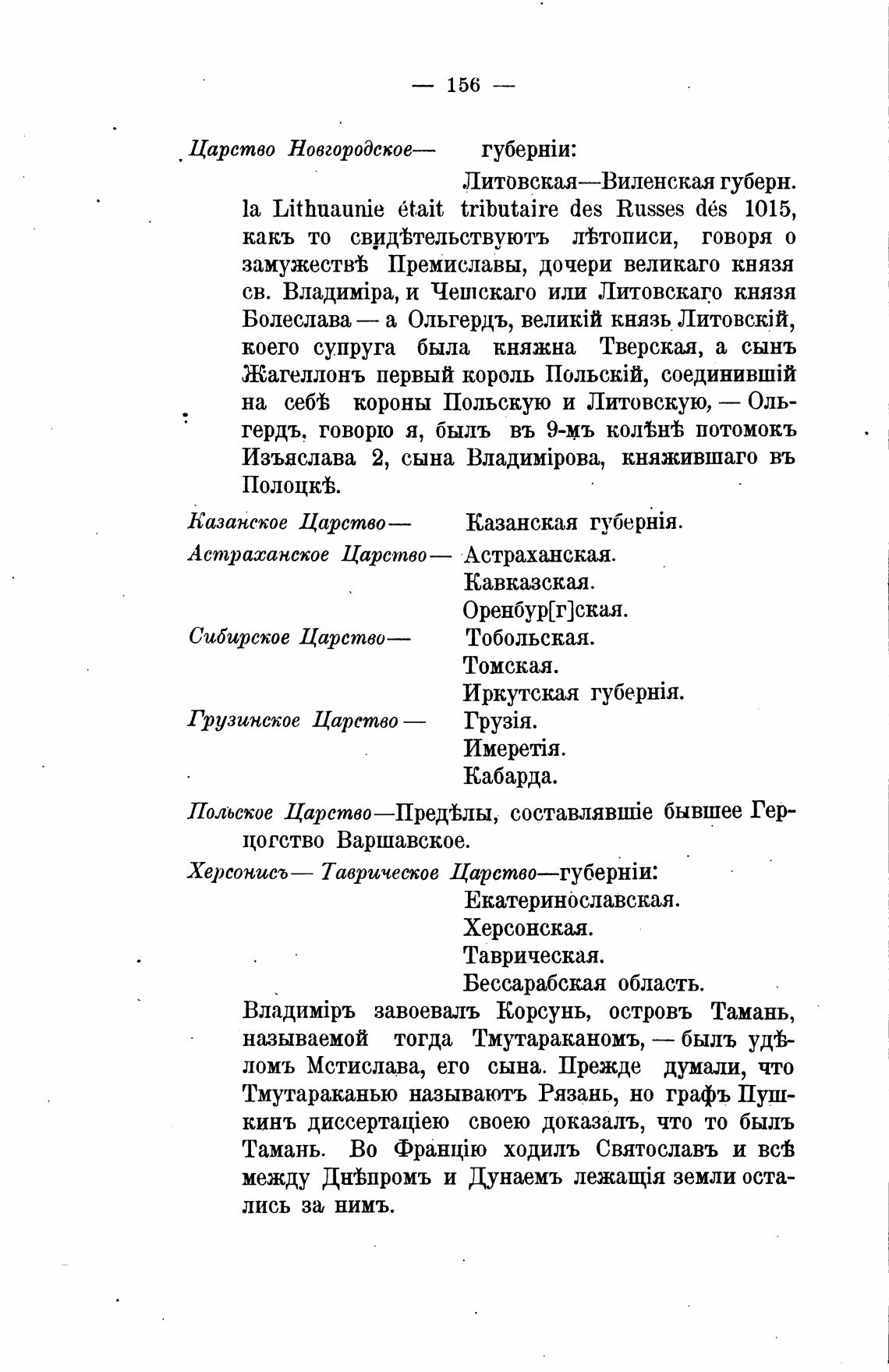 — 156 —

Царство Новгородское— губерніи:

Литовская—Виленская губерн. la Lithuaunie était tributaire des Russes dés 1015, какъ то свидѣтельствуютъ лѣтописи, говоря о замужествѣ Премиславы, дочери великаго князя св. Владиміра, и Чешскаго или Литовскаго князя Болеслава — а Ольгердъ, великій князь Литовскій, коего супруга была княжна Тверская, а сынъ Жагеллонъ первый король Польскій, соединившій на себѣ короны Польскую и Литовскую, — Ольгердъ, говорю я, былъ въ 9-мъ колѣнѣ потомокъ Изъяслава 2, сына Владимірова, княжившаго въ Полоцкѣ.

Казанское Царство— Казанская губернія.

Астраханское Царство— Астраханская.
Кавказская.
Оренбур[г]ская.

Сибирское Царство— Тобольская.
Томская.
Иркутская губернія.

Грузинское Царство — Грузія.
Имеретія.
Кабарда.

Польское Царство—Предѣлы, составлявшіе бывшее Герцогство Варшавское.

Херсонисъ— Таврическое Царство—губерніи:
Екатеринославская.
Херсонская.
Таврическая.
Бессарабская область.

Владиміръ завоевалъ Корсунь, островъ Тамань, называемой тогда Тмутараканомъ, — былъ удѣломъ Мстислава, его сына. Прежде думали, что Тмутараканью называютъ Рязань, но графъ Пушкинъ диссертаціею своею доказалъ, что то былъ Тамань. Во Францію ходилъ Святославъ и всѣ между Днѣпромъ и Дунаемъ лежащія земли остались за нимъ.